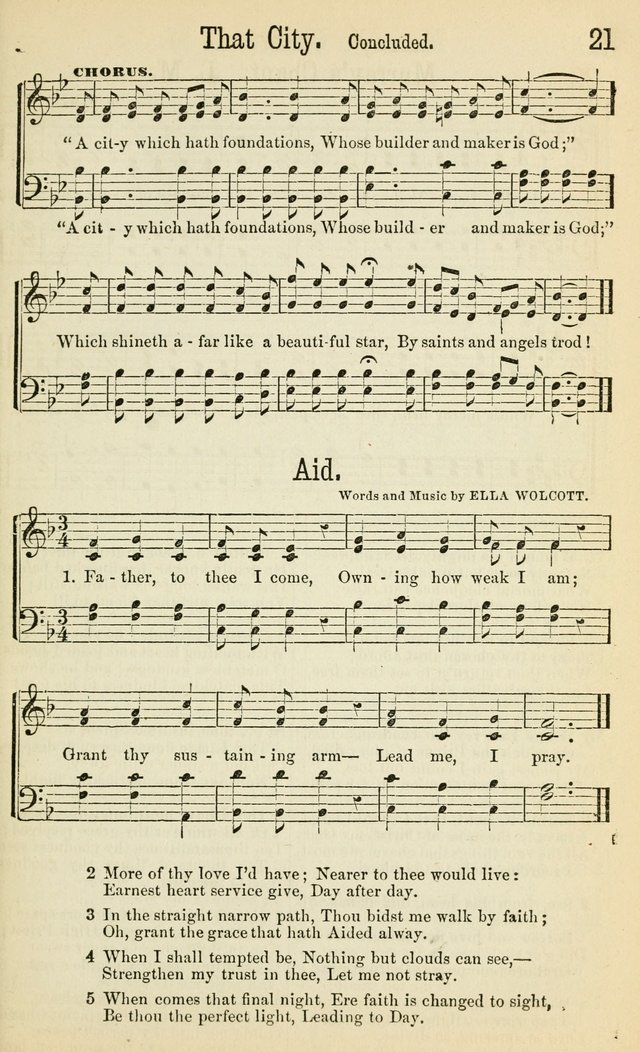 That City. Concluded. 21

CHORUS.

"A cit-y which hath foundations, Whose builder and maker is God;"

"A cit - y which hath foundations, Whose build - er and maker is God;"

Which shineth a - far like a beauti-ful star, By saints and angels trod!

Aid.

Words and Music by ELLA WOLCOTT.

1. Fa - ther, to thee I come, Own - ing how weak I am;

Grant thy sus - tain - ing arm— Lead me, I pray.

2 More of thy love I'd have; Nearer to thee would live: Earnest heart service give, Day after day.

3 In the straight narrow path, Thou bidst me walk by faith; Oh, grant the grace that hath Aided alway.

4 When I shall tempted be, Nothing but clouds can see,— Strengthen my trust in thee, Let me not stray.

5 When comes that final night, Ere faith is changed to sight, Be thou the perfect light, Leading to Day.